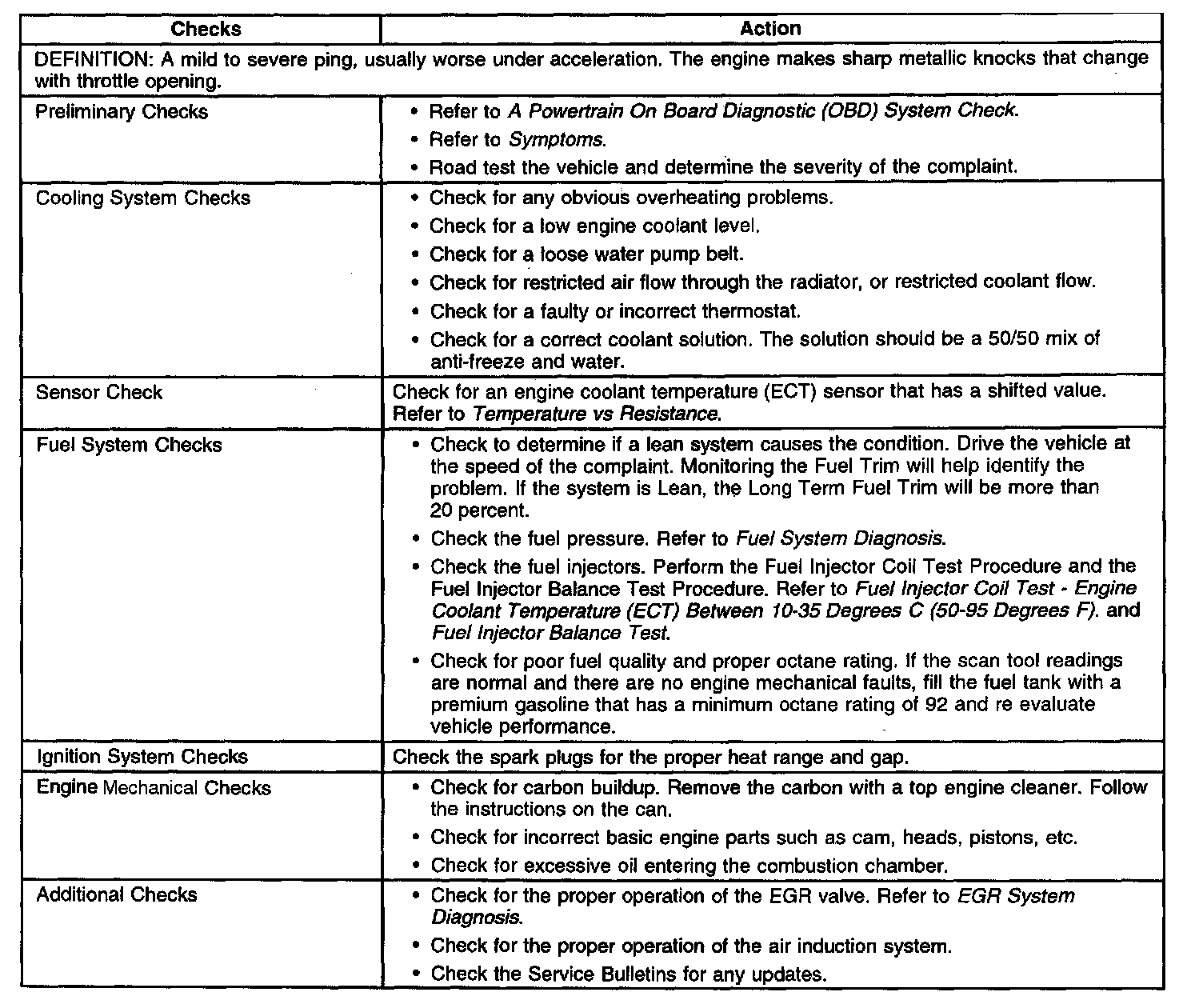 | Checks | Action |
|---|---|
| DEFINITION: A mild to severe ping, usually worse under acceleration. The engine makes sharp metallic knocks that change with throttle opening. | |
| Preliminary Checks | • Refer to A Powertrain On Board Diagnostic (OBD) System Check. • Refer to Symptoms. • Road test the vehicle and determine the severity of the complaint. |
| Cooling System Checks | • Check for any obvious overheating problems. • Check for a low engine coolant level. • Check for a loose water pump belt. • Check for restricted air flow through the radiator, or restricted coolant flow. • Check for a faulty or incorrect thermostat. • Check for a correct coolant solution. The solution should be a 50/50 mix of anti-freeze and water. |
| Sensor Check | Check for an engine coolant temperature (ECT) sensor that has a shifted value. Refer to Temperature vs Resistance. |
| Fuel System Checks | • Check to determine if a lean system causes the condition. Drive the vehicle at the speed of the complaint. Monitoring the Fuel Trim will help identify the problem. If the system is Lean, the Long Term Fuel Trim will be more than 20 percent. • Check the fuel pressure. Refer to Fuel System Diagnosis. • Check the fuel injectors. Perform the Fuel Injector Coil Test Procedure and the Fuel Injector Balance Test Procedure. Refer to Fuel Injector Coil Test - Engine Coolant Temperature (ECT) Between 10-35 Degrees C (50-95 Degrees F). and Fuel Injector Balance Test. • Check for poor fuel quality and proper octane rating. If the scan tool readings are normal and there are no engine mechanical faults, fill the fuel tank with a premium gasoline that has a minimum octane rating of 92 and re evaluate vehicle performance. |
| Ignition System Checks | Check the spark plugs for the proper heat range and gap. |
| Engine Mechanical Checks | • Check for carbon buildup. Remove the carbon with a top engine cleaner. Follow the instructions on the can. • Check for incorrect basic engine parts such as cam, heads, pistons, etc. • Check for excessive oil entering the combustion chamber. |
| Additional Checks | • Check for the proper operation of the EGR valve. Refer to EGR System Diagnosis. • Check for the proper operation of the air induction system. • Check the Service Bulletins for any updates. |